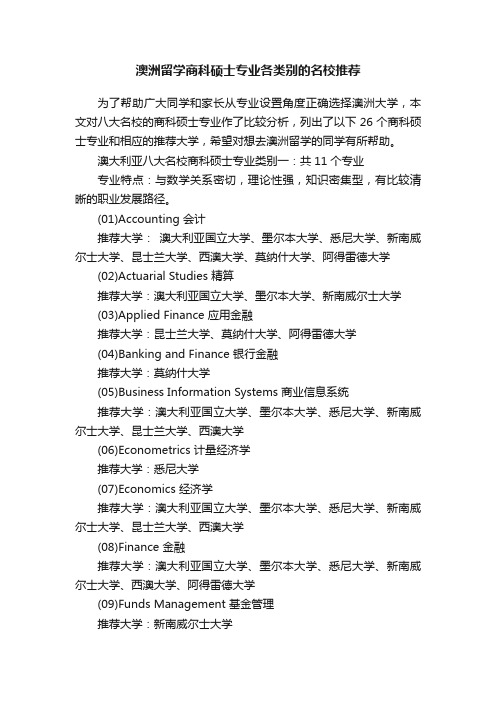 澳洲留学商科硕士专业各类别的名校推荐

为了帮助广大同学和家长从专业设置角度正确选择澳洲大学，本文对八大名校的商科硕士专业作了比较分析，列出了以下 26 个商科硕士专业和相应的推荐大学，希望对想去澳洲留学的同学有所帮助。

澳大利亚八大名校商科硕士专业类别一：共 11 个专业

专业特点：与数学关系密切，理论性强，知识密集型，有比较清晰的职业发展路径。

(01)Accounting 会计

推荐大学： 澳大利亚国立大学、墨尔本大学、悉尼大学、新南威尔士大学、昆士兰大学、西澳大学、莫纳什大学、阿得雷德大学

(02)Actuarial Studies 精算

推荐大学：澳大利亚国立大学、墨尔本大学、新南威尔士大学

(03)Applied Finance 应用金融

推荐大学：昆士兰大学、莫纳什大学、阿得雷德大学

(04)Banking and Finance 银行金融

推荐大学：莫纳什大学

(05)Business Information Systems 商业信息系统

推荐大学：澳大利亚国立大学、墨尔本大学、悉尼大学、新南威尔士大学、昆士兰大学、西澳大学

(06)Econometrics 计量经济学

推荐大学：悉尼大学

(07)Economics 经济学

推荐大学：澳大利亚国立大学、墨尔本大学、悉尼大学、新南威尔士大学、昆士兰大学、西澳大学

(08)Finance 金融

推荐大学：澳大利亚国立大学、墨尔本大学、悉尼大学、新南威尔士大学、西澳大学、阿得雷德大学

(09)Funds Management 基金管理

推荐大学：新南威尔士大学